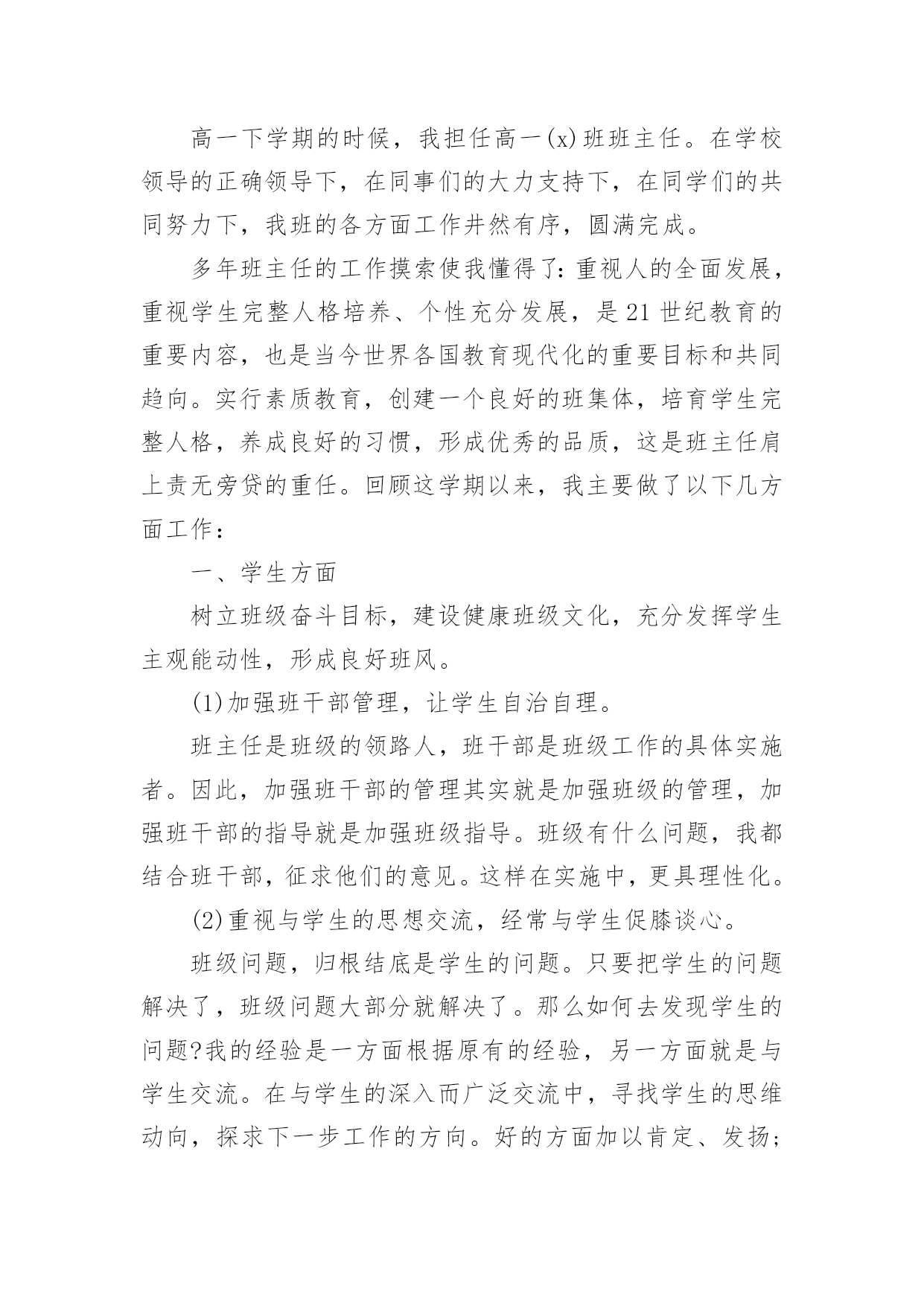 高一下学期的时候，我担任高一(x)班班主任。在学校领导的正确领导下，在同事们的大力支持下，在同学们的共同努力下，我班的各方面工作井然有序，圆满完成。

多年班主任的工作摸索使我懂得了：重视人的全面发展，重视学生完整人格培养、个性充分发展，是21世纪教育的重要内容，也是当今世界各国教育现代化的重要目标和共同趋向。实行素质教育，创建一个良好的班集体，培育学生完整人格，养成良好的习惯，形成优秀的品质，这是班主任肩上责无旁贷的重任。回顾这学期以来，我主要做了以下几方面工作：

一、学生方面

树立班级奋斗目标，建设健康班级文化，充分发挥学生主观能动性，形成良好班风。

(1)加强班干部管理，让学生自治自理。

班主任是班级的领路人，班干部是班级工作的具体实施者。因此，加强班干部的管理其实就是加强班级的管理，加强班干部的指导就是加强班级指导。班级有什么问题，我都结合班干部，征求他们的意见。这样在实施中，更具理性化。

(2)重视与学生的思想交流，经常与学生促膝谈心。

班级问题，归根结底是学生的问题。只要把学生的问题解决了，班级问题大部分就解决了。那么如何去发现学生的问题?我的经验是一方面根据原有的经验，另一方面就是与学生交流。在与学生的深入而广泛交流中，寻找学生的思维动向，探求下一步工作的方向。好的方面加以肯定、发扬；